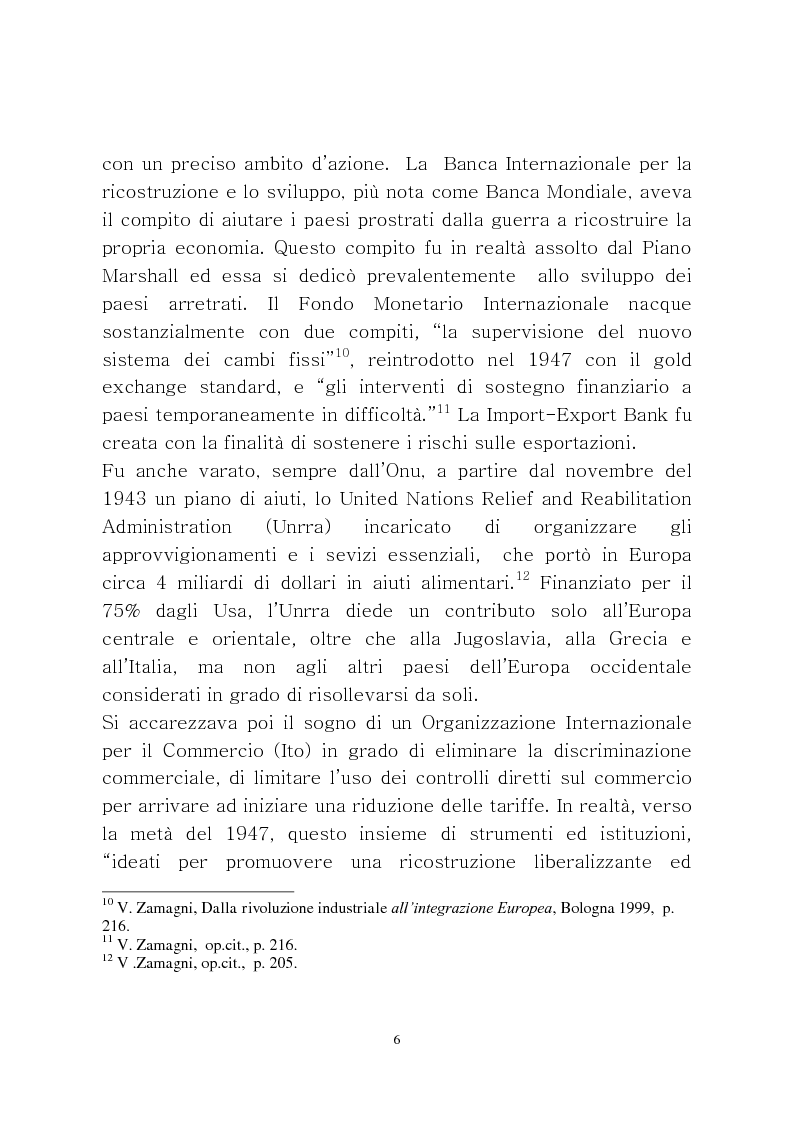 con un preciso ambito d'azione. La Banca Internazionale per la ricostruzione e lo sviluppo, più nota come Banca Mondiale, aveva il compito di aiutare i paesi prostrati dalla guerra a ricostruire la propria economia. Questo compito fu in realtà assolto dal Piano Marshall ed essa si dedicò prevalentemente allo sviluppo dei paesi arretrati. Il Fondo Monetario Internazionale nacque sostanzialmente con due compiti, "la supervisione del nuovo sistema dei cambi fissi"$^{10}$, reintrodotto nel 1947 con il gold exchange standard, e "gli interventi di sostegno finanziario a paesi temporaneamente in difficoltà."$^{11}$ La Import-Export Bank fu creata con la finalità di sostenere i rischi sulle esportazioni.
Fu anche varato, sempre dall'Onu, a partire dal novembre del 1943 un piano di aiuti, lo United Nations Relief and Reabilitation Administration (Unrra) incaricato di organizzare gli approvvigionamenti e i sevizi essenziali, che portò in Europa circa 4 miliardi di dollari in aiuti alimentari.$^{12}$ Finanziato per il 75% dagli Usa, l'Unrra diede un contributo solo all'Europa centrale e orientale, oltre che alla Jugoslavia, alla Grecia e all'Italia, ma non agli altri paesi dell'Europa occidentale considerati in grado di risollevarsi da soli.
Si accarezzava poi il sogno di un Organizzazione Internazionale per il Commercio (Ito) in grado di eliminare la discriminazione commerciale, di limitare l'uso dei controlli diretti sul commercio per arrivare ad iniziare una riduzione delle tariffe. In realtà, verso la metà del 1947, questo insieme di strumenti ed istituzioni, "ideati per promuovere una ricostruzione liberalizzante ed

$^{10}$ V. Zamagni, Dalla rivoluzione industriale all'integrazione Europea, Bologna 1999, p. 216.
$^{11}$ V. Zamagni, op.cit., p. 216.
$^{12}$ V .Zamagni, op.cit., p. 205.

6